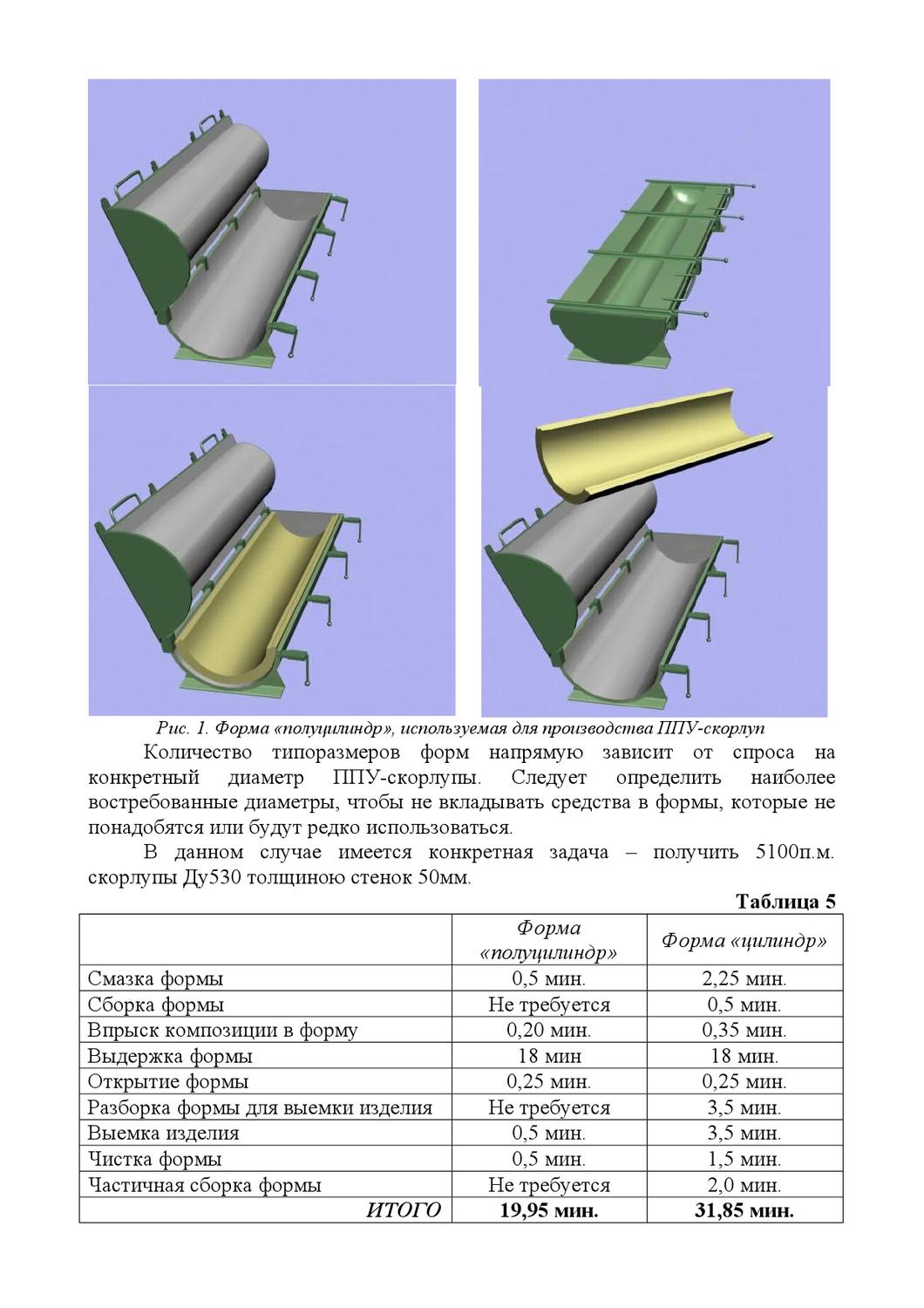 Рис. 1. Форма «полуцилиндр», используемая для производства ППУ-скорлуп

Количество типоразмеров форм напрямую зависит от спроса на конкретный диаметр ППУ-скорлупы. Следует определить наиболее востребованные диаметры, чтобы не вкладывать средства в формы, которые не понадобятся или будут редко использоваться.

В данном случае имеется конкретная задача – получить 5100п.м. скорлупы Ду530 толщиною стенок 50мм.

Таблица 5

| | Форма «полуцилиндр» | Форма «цилиндр» |
|---|---|---|
| Смазка формы | 0,5 мин. | 2,25 мин. |
| Сборка формы | Не требуется | 0,5 мин. |
| Впрыск композиции в форму | 0,20 мин. | 0,35 мин. |
| Выдержка формы | 18 мин | 18 мин. |
| Открытие формы | 0,25 мин. | 0,25 мин. |
| Разборка формы для выемки изделия | Не требуется | 3,5 мин. |
| Выемка изделия | 0,5 мин. | 3,5 мин. |
| Чистка формы | 0,5 мин. | 1,5 мин. |
| Частичная сборка формы | Не требуется | 2,0 мин. |
| ИТОГО | 19,95 мин. | 31,85 мин. |